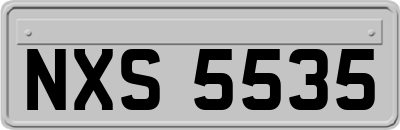 NXS 5535